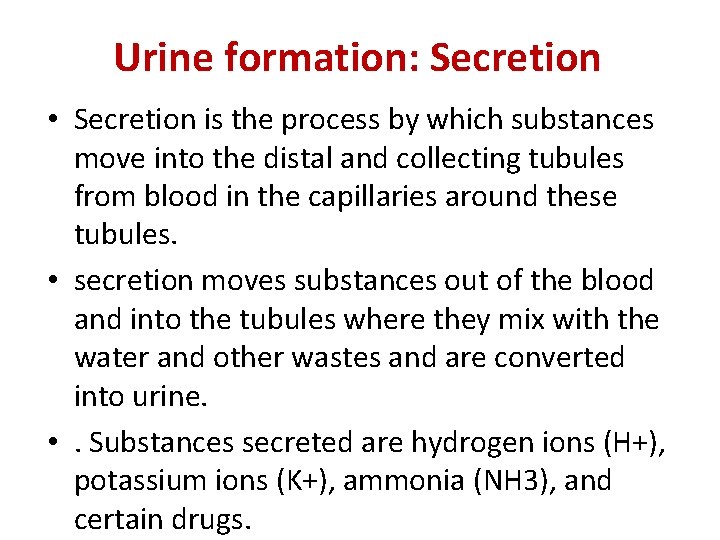 Urine formation: Secretion

• Secretion is the process by which substances move into the distal and collecting tubules from blood in the capillaries around these tubules.

• secretion moves substances out of the blood and into the tubules where they mix with the water and other wastes and are converted into urine.

• . Substances secreted are hydrogen ions (H+), potassium ions (K+), ammonia (NH3), and certain drugs.